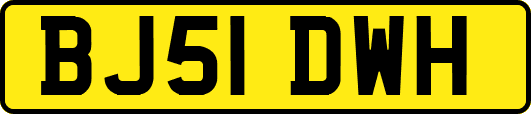 BJ51 DWH